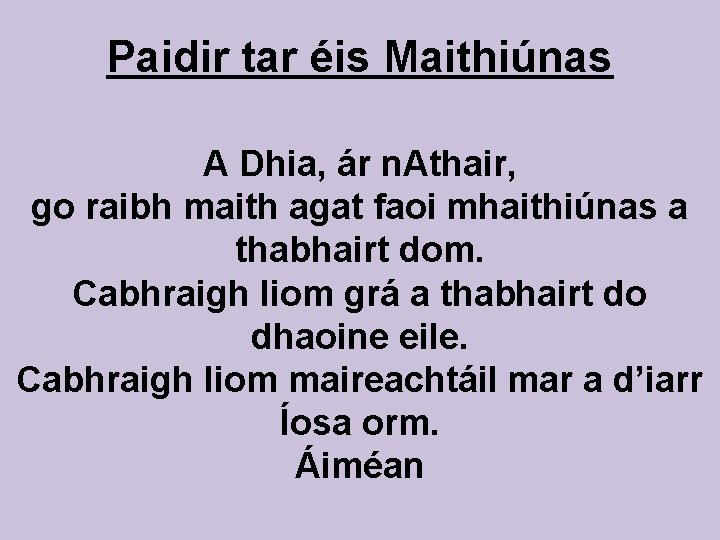 Paidir tar éis Maithiúnas

A Dhia, ár nAthair,
go raibh maith agat faoi mhaithiúnas a thabhairt dom.
Cabhraigh liom grá a thabhairt do dhaoine eile.
Cabhraigh liom maireachtáil mar a d’iarr Íosa orm.
Áiméan